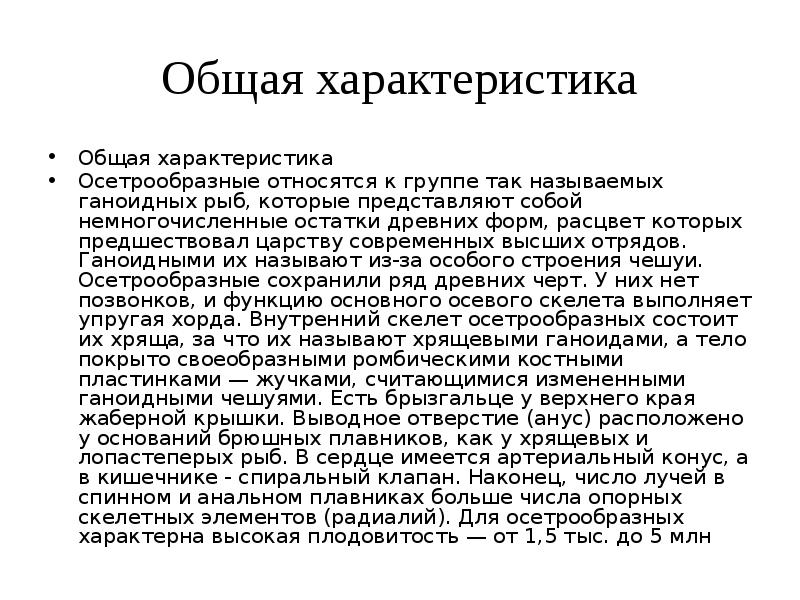 Общая характеристика

• Общая характеристика
• Осетрообразные относятся к группе так называемых ганоидных рыб, которые представляют собой немногочисленные остатки древних форм, расцвет которых предшествовал царству современных высших отрядов. Ганоидными их называют из-за особого строения чешуи. Осетрообразные сохранили ряд древних черт. У них нет позвонков, и функцию основного осевого скелета выполняет упругая хорда. Внутренний скелет осетрообразных состоит их хряща, за что их называют хрящевыми ганоидами, а тело покрыто своеобразными ромбическими костными пластинками — жучками, считающимися измененными ганоидными чешуями. Есть брызгальце у верхнего края жаберной крышки. Выводное отверстие (анус) расположено у оснований брюшных плавников, как у хрящевых и лопастеперых рыб. В сердце имеется артериальный конус, а в кишечнике - спиральный клапан. Наконец, число лучей в спинном и анальном плавниках больше числа опорных скелетных элементов (радиалий). Для осетрообразных характерна высокая плодовитость — от 1,5 тыс. до 5 млн